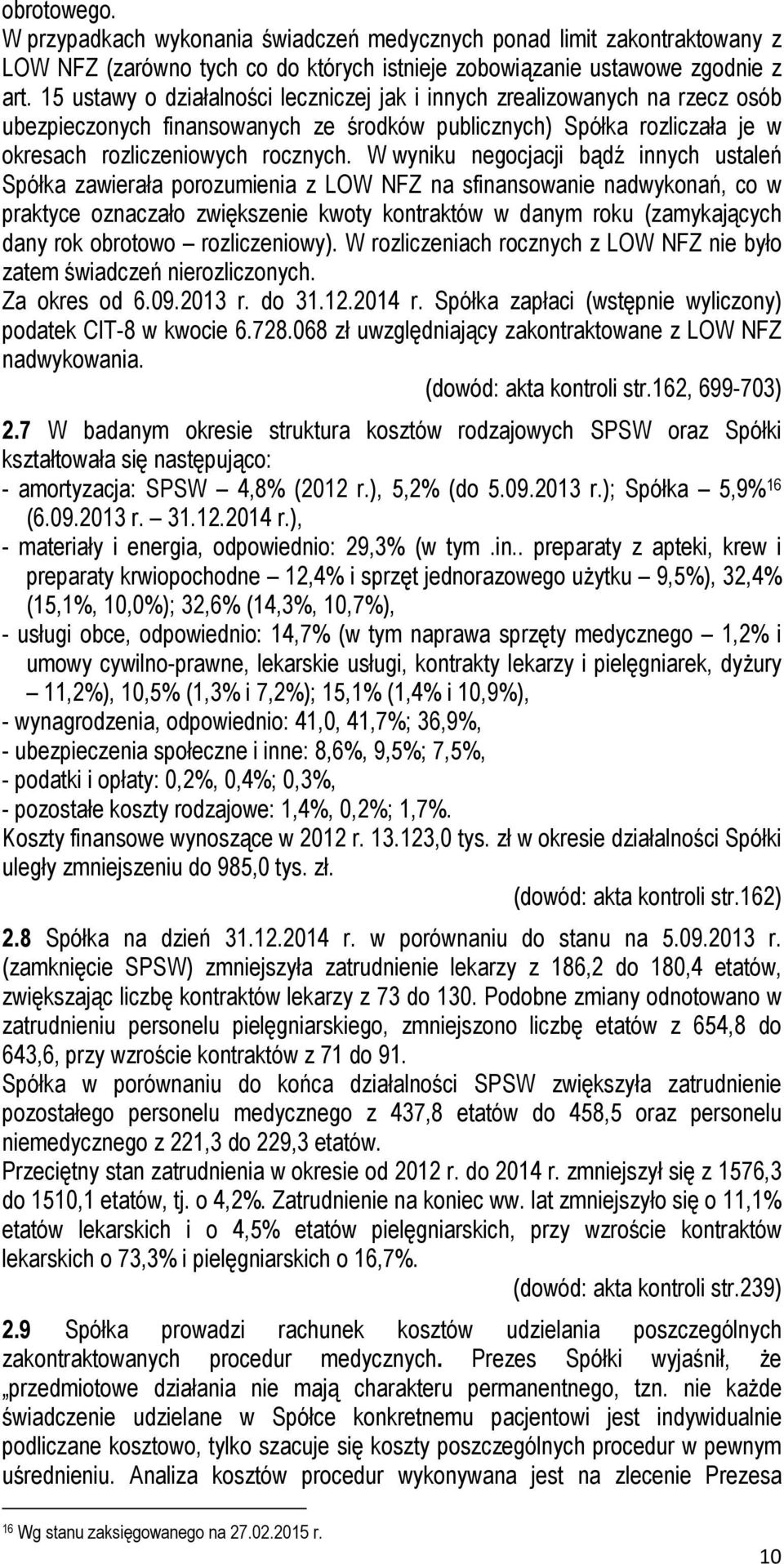 obrotowego.
W przypadkach wykonania świadczeń medycznych ponad limit zakontraktowany z LOW NFZ (zarówno tych co do których istnieje zobowiązanie ustawowe zgodnie z art. 15 ustawy o działalności leczniczej jak i innych zrealizowanych na rzecz osób ubezpieczonych finansowanych ze środków publicznych) Spółka rozliczała je w okresach rozliczeniowych rocznych. W wyniku negocjacji bądź innych ustaleń Spółka zawierała porozumienia z LOW NFZ na sfinansowanie nadwykonań, co w praktyce oznaczało zwiększenie kwoty kontraktów w danym roku (zamykających dany rok obrotowo – rozliczeniowy). W rozliczeniach rocznych z LOW NFZ nie było zatem świadczeń nierozliczonych.
Za okres od 6.09.2013 r. do 31.12.2014 r. Spółka zapłaci (wstępnie wyliczony) podatek CIT-8 w kwocie 6.728.068 zł uwzględniający zakontraktowane z LOW NFZ nadwykowania.
(dowód: akta kontroli str.162, 699-703)

2.7 W badanym okresie struktura kosztów rodzajowych SPSW oraz Spółki kształtowała się następująco:
- amortyzacja: SPSW – 4,8% (2012 r.), 5,2% (do 5.09.2013 r.); Spółka – 5,9%$^{16}$ (6.09.2013 r. – 31.12.2014 r.),
- materiały i energia, odpowiednio: 29,3% (w tym .in.. preparaty z apteki, krew i preparaty krwiopochodne – 12,4% i sprzęt jednorazowego użytku – 9,5%), 32,4% (15,1%, 10,0%); 32,6% (14,3%, 10,7%),
- usługi obce, odpowiednio: 14,7% (w tym naprawa sprzęty medycznego – 1,2% i umowy cywilno-prawne, lekarskie usługi, kontrakty lekarzy i pielęgniarek, dyżury – 11,2%), 10,5% (1,3% i 7,2%); 15,1% (1,4% i 10,9%),
- wynagrodzenia, odpowiednio: 41,0, 41,7%; 36,9%,
- ubezpieczenia społeczne i inne: 8,6%, 9,5%; 7,5%,
- podatki i opłaty: 0,2%, 0,4%; 0,3%,
- pozostałe koszty rodzajowe: 1,4%, 0,2%; 1,7%.
Koszty finansowe wynoszące w 2012 r. 13.123,0 tys. zł w okresie działalności Spółki uległy zmniejszeniu do 985,0 tys. zł.
(dowód: akta kontroli str.162)

2.8 Spółka na dzień 31.12.2014 r. w porównaniu do stanu na 5.09.2013 r. (zamknięcie SPSW) zmniejszyła zatrudnienie lekarzy z 186,2 do 180,4 etatów, zwiększając liczbę kontraktów lekarzy z 73 do 130. Podobne zmiany odnotowano w zatrudnieniu personelu pielęgniarskiego, zmniejszono liczbę etatów z 654,8 do 643,6, przy wzroście kontraktów z 71 do 91.
Spółka w porównaniu do końca działalności SPSW zwiększyła zatrudnienie pozostałego personelu medycznego z 437,8 etatów do 458,5 oraz personelu niemedycznego z 221,3 do 229,3 etatów.
Przeciętny stan zatrudnienia w okresie od 2012 r. do 2014 r. zmniejszył się z 1576,3 do 1510,1 etatów, tj. o 4,2%. Zatrudnienie na koniec ww. lat zmniejszyło się o 11,1% etatów lekarskich i o 4,5% etatów pielęgniarskich, przy wzroście kontraktów lekarskich o 73,3% i pielęgniarskich o 16,7%.
(dowód: akta kontroli str.239)

2.9 Spółka prowadzi rachunek kosztów udzielania poszczególnych zakontraktowanych procedur medycznych. Prezes Spółki wyjaśnił, że „przedmiotowe działania nie mają charakteru permanentnego, tzn. nie każde świadczenie udzielane w Spółce konkretnemu pacjentowi jest indywidualnie podliczane kosztowo, tylko szacuje się koszty poszczególnych procedur w pewnym uśrednieniu. Analiza kosztów procedur wykonywana jest na zlecenie Prezesa

$^{16}$ Wg stanu zaksięgowanego na 27.02.2015 r.

10